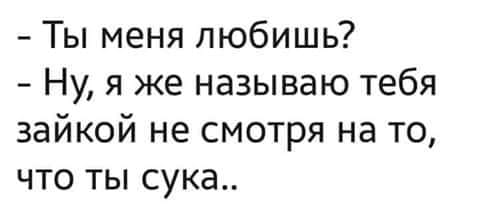 - Ты меня любишь?
- Ну, я же называю тебя зайкой не смотря на то, что ты сука..